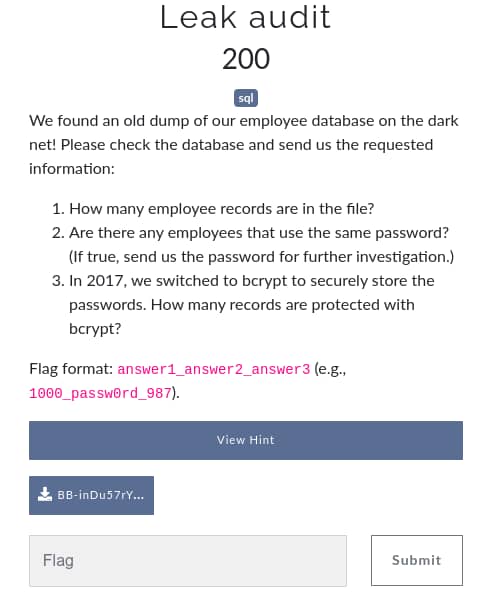 Leak audit

200

sql

We found an old dump of our employee database on the dark net! Please check the database and send us the requested information:

1. How many employee records are in the file?
2. Are there any employees that use the same password? (If true, send us the password for further investigation.)
3. In 2017, we switched to bcrypt to securely store the passwords. How many records are protected with bcrypt?

Flag format: answer1_answer2_answer3 (e.g., 1000_passw0rd_987).

View Hint

BB-inDu57rY...

Flag

Submit